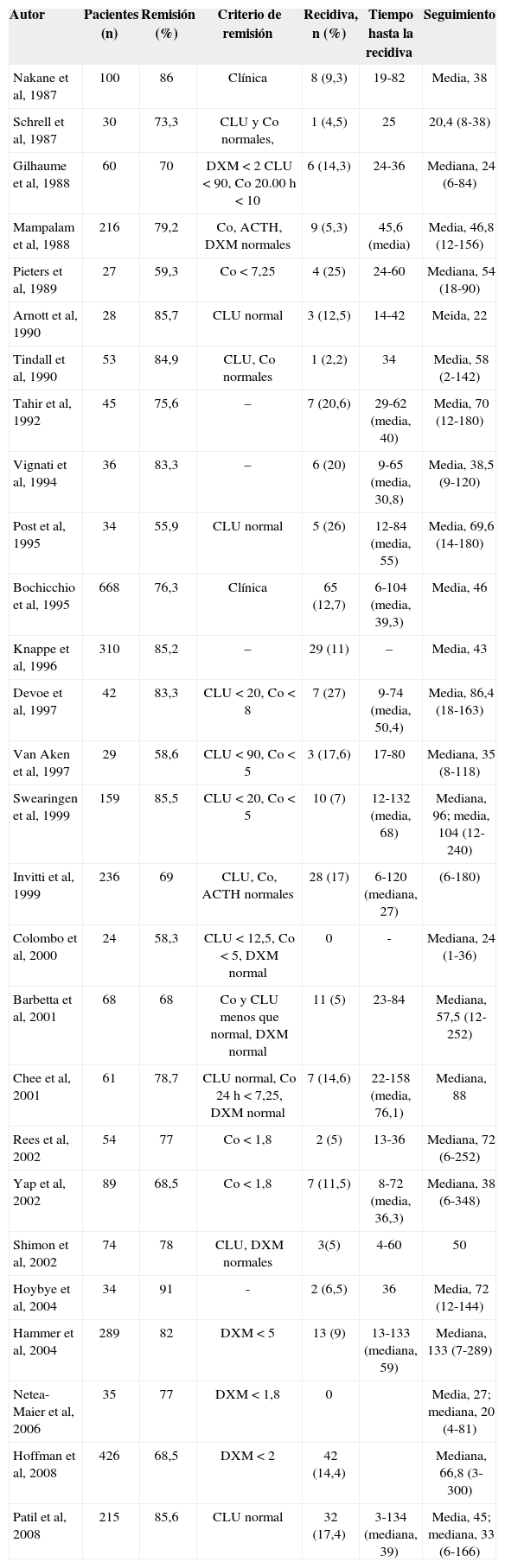 | Autor | Pacientes (n) | Remisión (%) | Criterio de remisión | Recidiva, n (%) | Tiempo hasta la recidiva | Seguimiento |
|---|---|---|---|---|---|---|
| Nakane et al, 1987 | 100 | 86 | Clínica | 8 (9,3) | 19-82 | Media, 38 |
| Schrell et al, 1987 | 30 | 73,3 | CLU y Co normales, | 1 (4,5) | 25 | 20,4 (8-38) |
| Gilhaume et al, 1988 | 60 | 70 | DXM < 2 CLU < 90, Co 20.00 h < 10 | 6 (14,3) | 24-36 | Mediana, 24 (6-84) |
| Mampalam et al, 1988 | 216 | 79,2 | Co, ACTH, DXM normales | 9 (5,3) | 45,6 (media) | Media, 46,8 (12-156) |
| Pieters et al, 1989 | 27 | 59,3 | Co < 7,25 | 4 (25) | 24-60 | Mediana, 54 (18-90) |
| Arnott et al, 1990 | 28 | 85,7 | CLU normal | 3 (12,5) | 14-42 | Meida, 22 |
| Tindall et al, 1990 | 53 | 84,9 | CLU, Co normales | 1 (2,2) | 34 | Media, 58 (2-142) |
| Tahir et al, 1992 | 45 | 75,6 | – | 7 (20,6) | 29-62 (media, 40) | Media, 70 (12-180) |
| Vignati et al, 1994 | 36 | 83,3 | – | 6 (20) | 9-65 (media, 30,8) | Media, 38,5 (9-120) |
| Post et al, 1995 | 34 | 55,9 | CLU normal | 5 (26) | 12-84 (media, 55) | Media, 69,6 (14-180) |
| Bochicchio et al, 1995 | 668 | 76,3 | Clínica | 65 (12,7) | 6-104 (media, 39,3) | Media, 46 |
| Knappe et al, 1996 | 310 | 85,2 | – | 29 (11) | – | Media, 43 |
| Devoe et al, 1997 | 42 | 83,3 | CLU < 20, Co < 8 | 7 (27) | 9-74 (media, 50,4) | Media, 86,4 (18-163) |
| Van Aken et al, 1997 | 29 | 58,6 | CLU < 90, Co < 5 | 3 (17,6) | 17-80 | Mediana, 35 (8-118) |
| Swearingen et al, 1999 | 159 | 85,5 | CLU < 20, Co < 5 | 10 (7) | 12-132 (media, 68) | Mediana, 96; media, 104 (12-240) |
| Invitti et al, 1999 | 236 | 69 | CLU, Co, ACTH normales | 28 (17) | 6-120 (mediana, 27) | (6-180) |
| Colombo et al, 2000 | 24 | 58,3 | CLU < 12,5, Co < 5, DXM normal | 0 | - | Mediana, 24 (1-36) |
| Barbetta et al, 2001 | 68 | 68 | Co y CLU menos que normal, DXM normal | 11 (5) | 23-84 | Mediana, 57,5 (12-252) |
| Chee et al, 2001 | 61 | 78,7 | CLU normal, Co 24 h < 7,25, DXM normal | 7 (14,6) | 22-158 (media, 76,1) | Mediana, 88 |
| Rees et al, 2002 | 54 | 77 | Co < 1,8 | 2 (5) | 13-36 | Mediana, 72 (6-252) |
| Yap et al, 2002 | 89 | 68,5 | Co < 1,8 | 7 (11,5) | 8-72 (media, 36,3) | Mediana, 38 (6-348) |
| Shimon et al, 2002 | 74 | 78 | CLU, DXM normales | 3(5) | 4-60 | 50 |
| Hoybye et al, 2004 | 34 | 91 | - | 2 (6,5) | 36 | Media, 72 (12-144) |
| Hammer et al, 2004 | 289 | 82 | DXM < 5 | 13 (9) | 13-133 (mediana, 59) | Mediana, 133 (7-289) |
| Netea-Maier et al, 2006 | 35 | 77 | DXM < 1,8 | 0 | | Media, 27; mediana, 20 (4-81) |
| Hoffman et al, 2008 | 426 | 68,5 | DXM < 2 | 42 (14,4) | | Mediana, 66,8 (3-300) |
| Patil et al, 2008 | 215 | 85,6 | CLU normal | 32 (17,4) | 3-134 (mediana, 39) | Media, 45; mediana, 33 (6-166) |